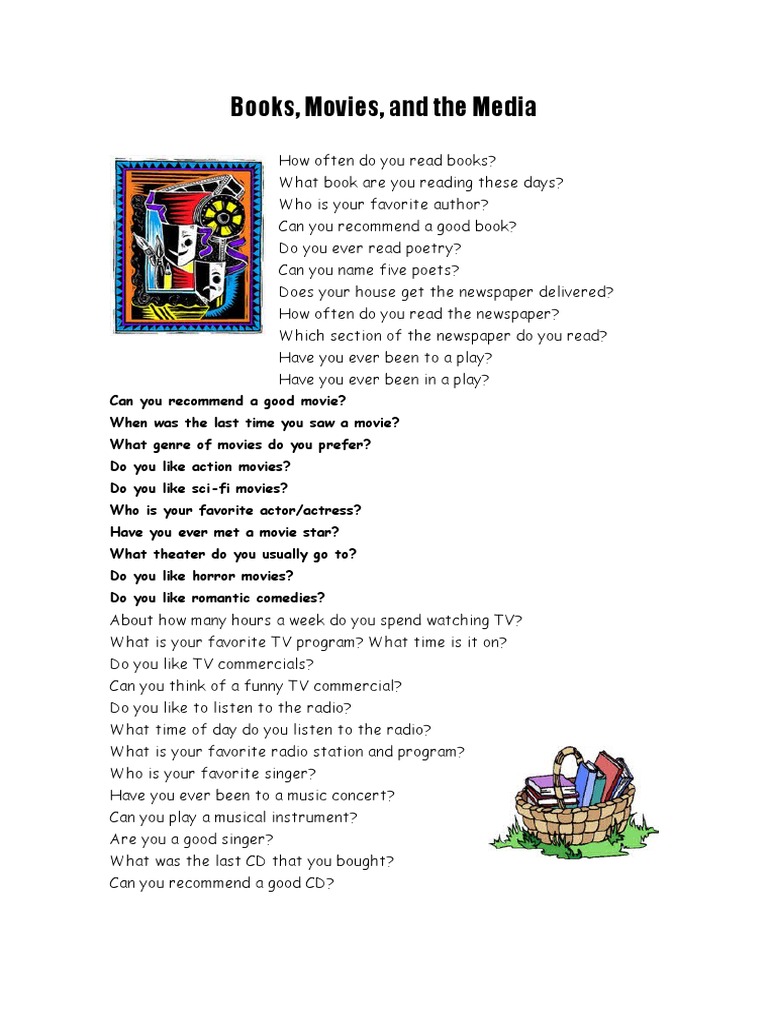 Books, Movies, and the Media

How often do you read books?
What book are you reading these days?
Who is your favorite author?
Can you recommend a good book?
Do you ever read poetry?
Can you name five poets?
Does your house get the newspaper delivered?
How often do you read the newspaper?
Which section of the newspaper do you read?
Have you ever been to a play?
Have you ever been in a play?

Can you recommend a good movie?
When was the last time you saw a movie?
What genre of movies do you prefer?
Do you like action movies?
Do you like sci-fi movies?
Who is your favorite actor/actress?
Have you ever met a movie star?
What theater do you usually go to?
Do you like horror movies?
Do you like romantic comedies?

About how many hours a week do you spend watching TV?
What is your favorite TV program? What time is it on?
Do you like TV commercials?
Can you think of a funny TV commercial?
Do you like to listen to the radio?
What time of day do you listen to the radio?
What is your favorite radio station and program?
Who is your favorite singer?
Have you ever been to a music concert?
Can you play a musical instrument?
Are you a good singer?
What was the last CD that you bought?
Can you recommend a good CD?